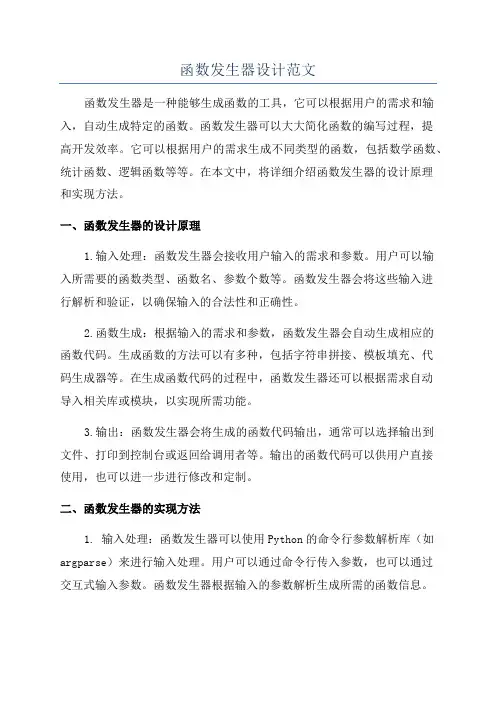 函数发生器设计范文

函数发生器是一种能够生成函数的工具，它可以根据用户的需求和输入，自动生成特定的函数。函数发生器可以大大简化函数的编写过程，提高开发效率。它可以根据用户的需求生成不同类型的函数，包括数学函数、统计函数、逻辑函数等等。在本文中，将详细介绍函数发生器的设计原理和实现方法。

一、函数发生器的设计原理

1.输入处理：函数发生器会接收用户输入的需求和参数。用户可以输入所需要的函数类型、函数名、参数个数等。函数发生器会将这些输入进行解析和验证，以确保输入的合法性和正确性。

2.函数生成：根据输入的需求和参数，函数发生器会自动生成相应的函数代码。生成函数的方法可以有多种，包括字符串拼接、模板填充、代码生成器等。在生成函数代码的过程中，函数发生器还可以根据需求自动导入相关库或模块，以实现所需功能。

3.输出：函数发生器会将生成的函数代码输出，通常可以选择输出到文件、打印到控制台或返回给调用者等。输出的函数代码可以供用户直接使用，也可以进一步进行修改和定制。

二、函数发生器的实现方法

1. 输入处理：函数发生器可以使用Python的命令行参数解析库（如argparse）来进行输入处理。用户可以通过命令行传入参数，也可以通过交互式输入参数。函数发生器根据输入的参数解析生成所需的函数信息。